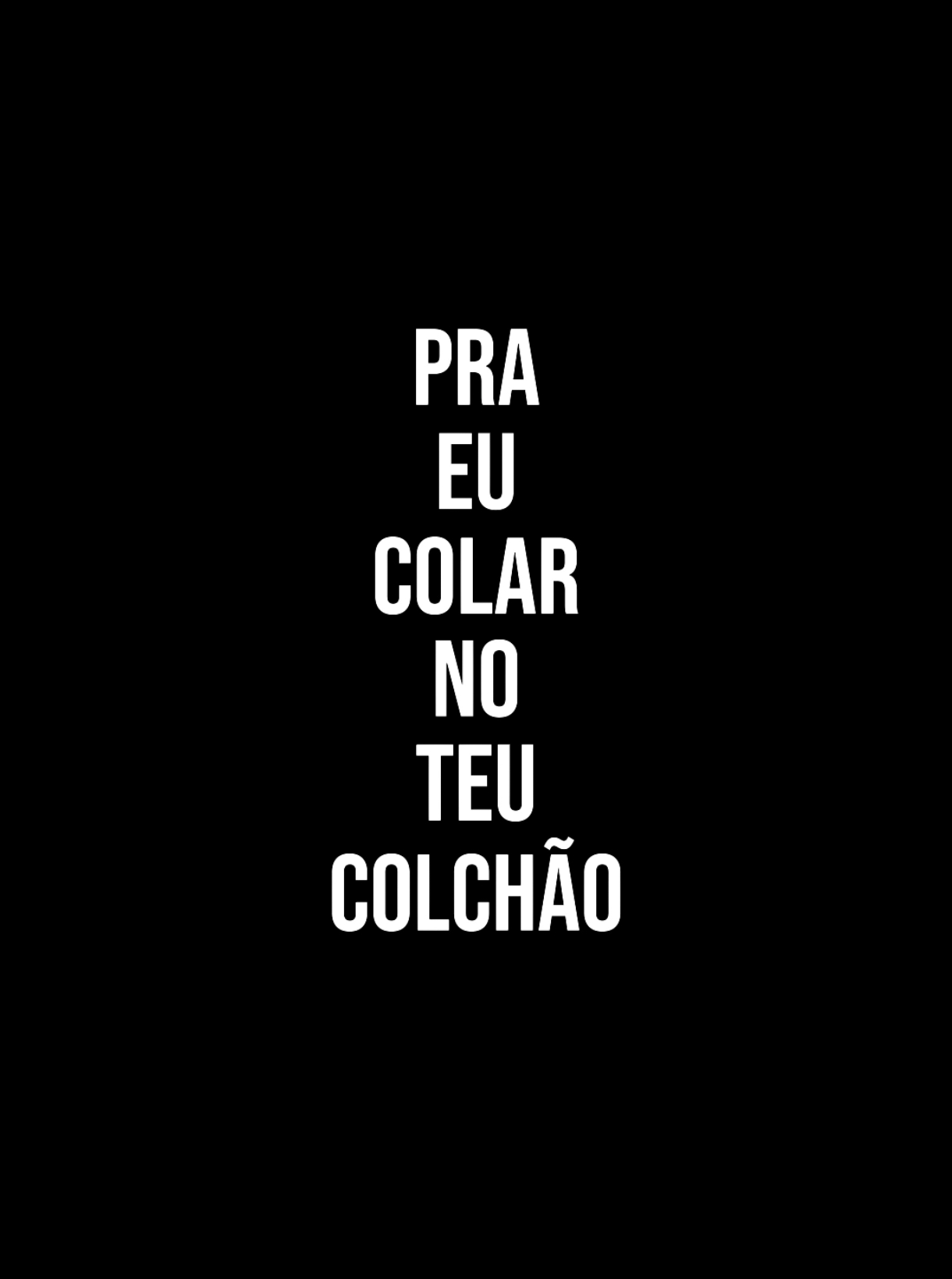 PRA
EU
COLAR
NO
TEU
COLCHÃO